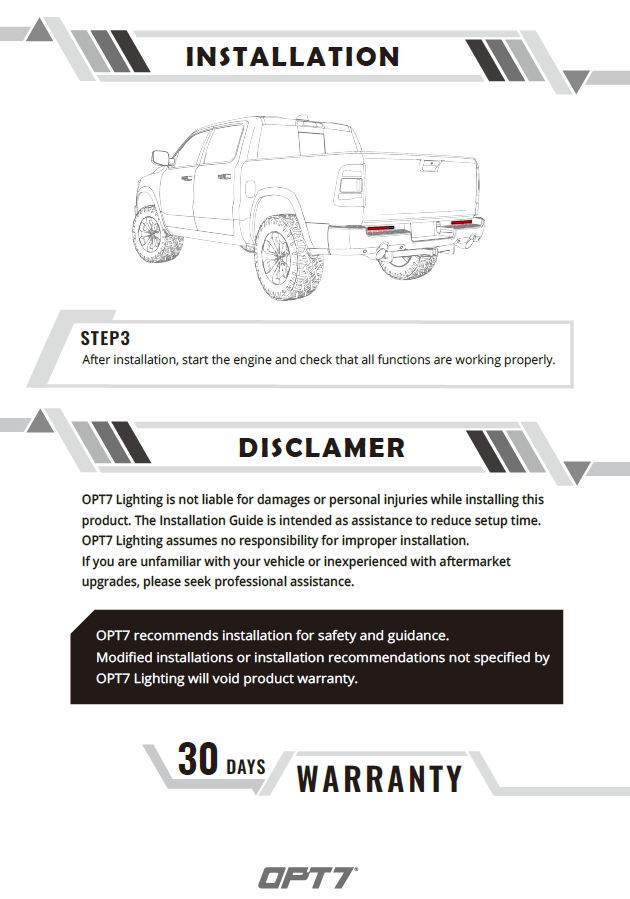 INSTALLATION

STEP3
After installation, start the engine and check that all functions are working properly.

DISCLAMER

OPT7 Lighting is not liable for damages or personal injuries while installing this product. The Installation Guide is intended as assistance to reduce setup time. OPT7 Lighting assumes no responsibility for improper installation.
If you are unfamiliar with your vehicle or inexperienced with aftermarket upgrades, please seek professional assistance.

OPT7 recommends installation for safety and guidance.
Modified installations or installation recommendations not specified by OPT7 Lighting will void product warranty.

30 DAYS WARRANTY

OPT7